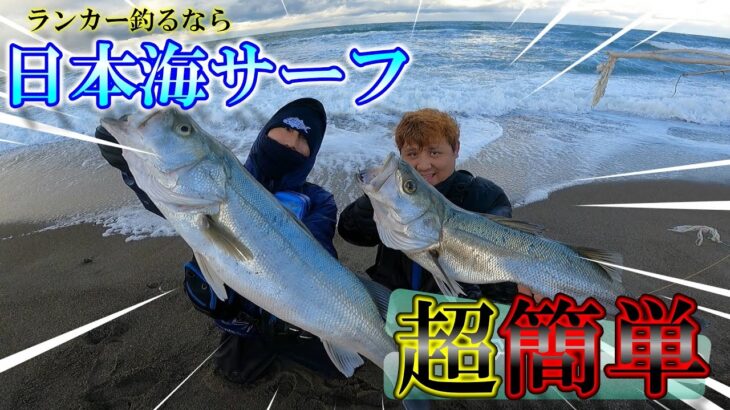 ランカー釣るなら
日本海サーフ
超簡単